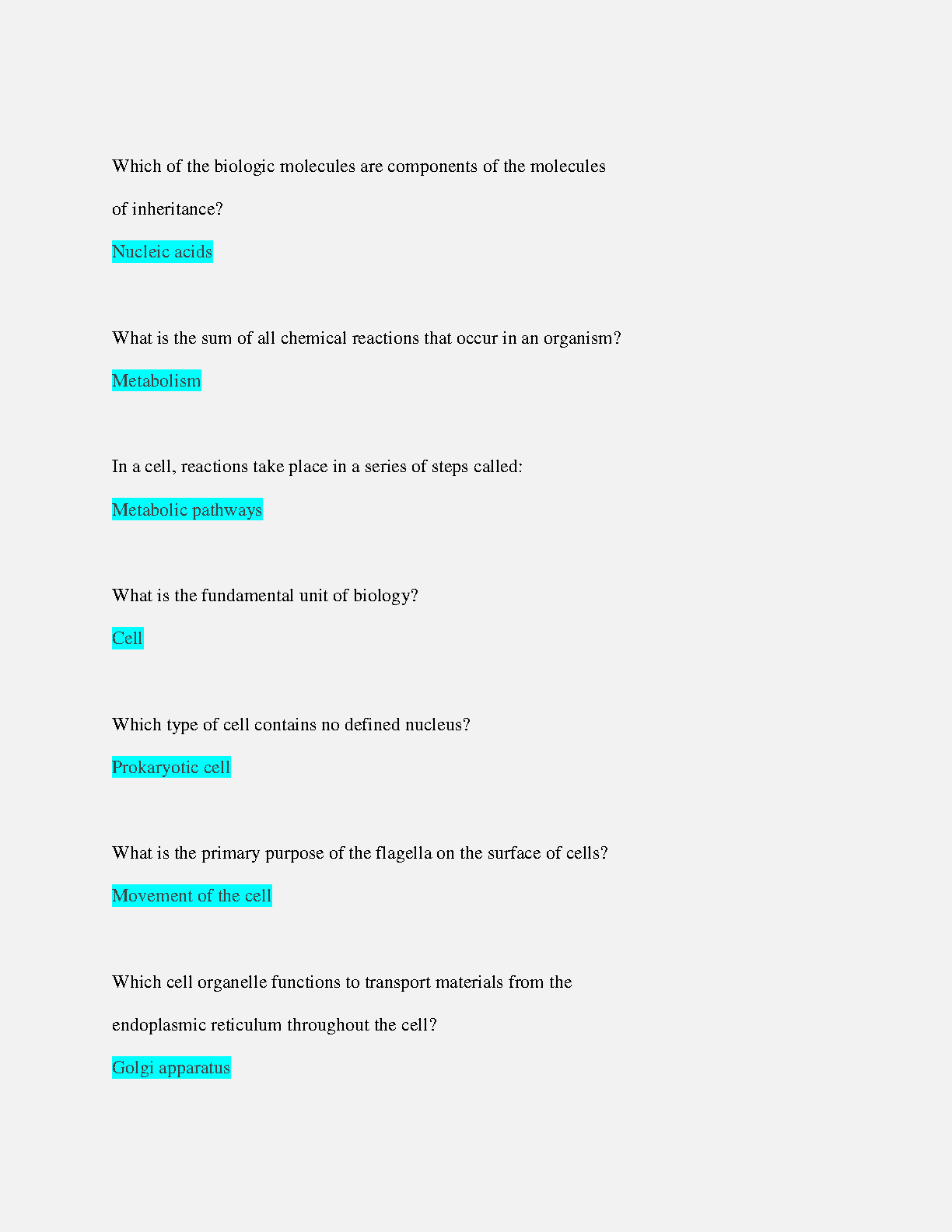 Which of the biologic molecules are components of the molecules of inheritance?

Nucleic acids

What is the sum of all chemical reactions that occur in an organism?

Metabolism

In a cell, reactions take place in a series of steps called:

Metabolic pathways

What is the fundamental unit of biology?

Cell

Which type of cell contains no defined nucleus?

Prokaryotic cell

What is the primary purpose of the flagella on the surface of cells?

Movement of the cell

Which cell organelle functions to transport materials from the endoplasmic reticulum throughout the cell?

Golgi apparatus